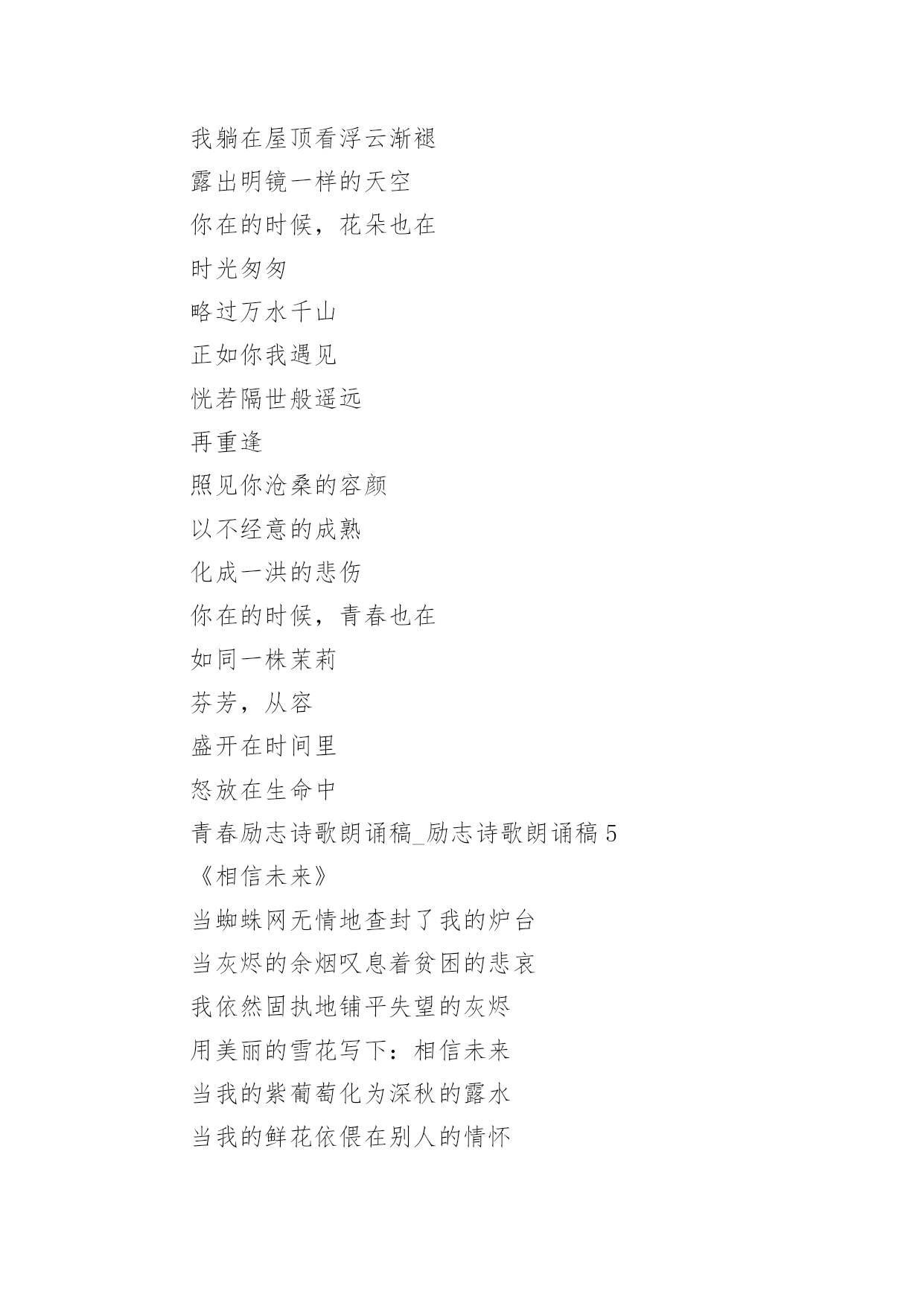 我躺在屋顶看浮云渐褪

露出明镜一样的天空

你在的时候，花朵也在

时光匆匆

略过万水千山

正如你我遇见

恍若隔世般遥远

再重逢

照见你沧桑的容颜

以不经意的成熟

化成一洪的悲伤

你在的时候，青春也在

如同一株茉莉

芬芳，从容

盛开在时间里

怒放在生命中

青春励志诗歌朗诵稿_励志诗歌朗诵稿 5

《相信未来》

当蜘蛛网无情地查封了我的炉台

当灰烬的余烟叹息着贫困的悲哀

我依然固执地铺平失望的灰烬

用美丽的雪花写下：相信未来

当我的紫葡萄化为深秋的露水

当我的鲜花依偎在别人的情怀